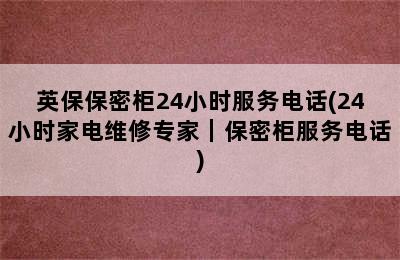 英保保密柜24小时服务电话(24小时家电维修专家｜保密柜服务电话)